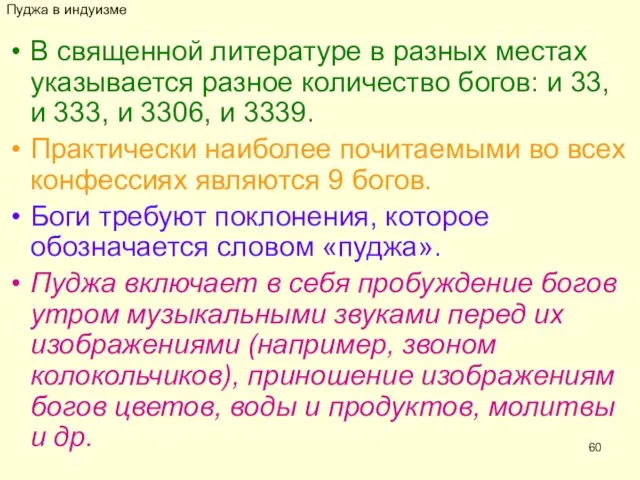 Пуджа в индуизме

• В священной литературе в разных местах указывается разное количество богов: и 33, и 333, и 3306, и 3339.

• Практически наиболее почитаемыми во всех конфессиях являются 9 богов.

• Боги требуют поклонения, которое обозначается словом «пуджа».

• Пуджа включает в себя пробуждение богов утром музыкальными звуками перед их изображениями (например, звоном колокольчиков), приношение изображениям богов цветов, воды и продуктов, молитвы и др.

60